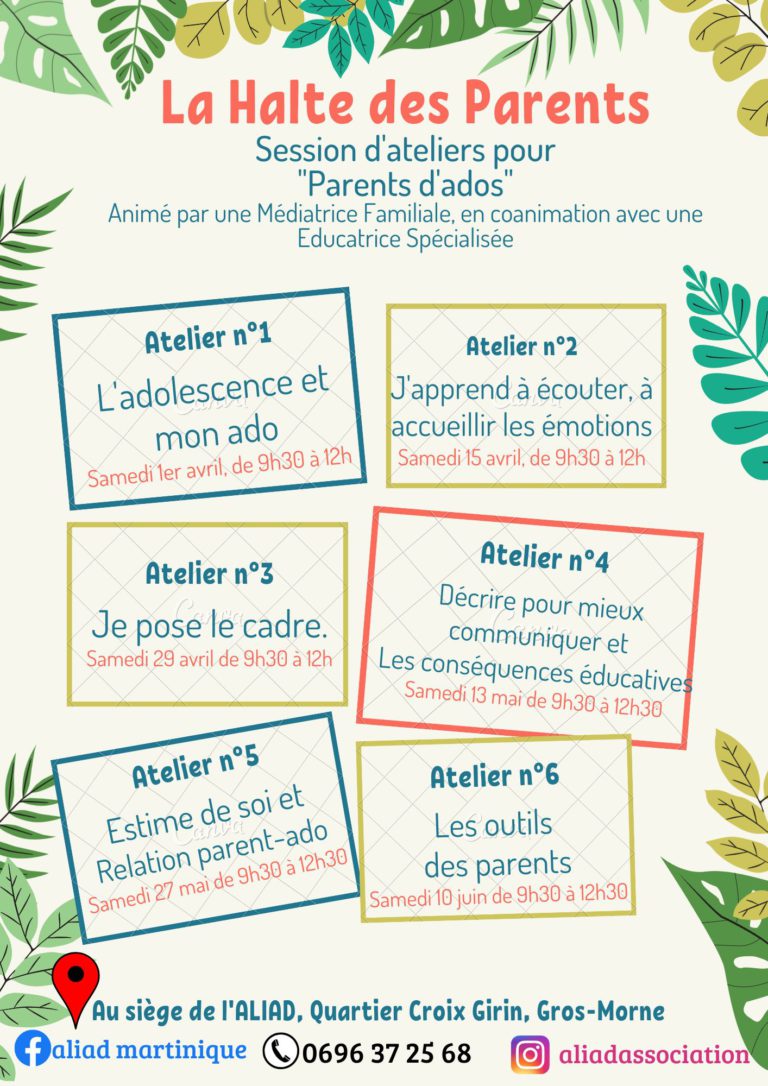 La Halte des Parents

Session d'ateliers pour "Parents d'ados"

Animé par une Médiatrice Familiale, en coanimation avec une Educatrice Spécialisée

Atelier n°1

L'adolescence et mon ado

Samedi 1er avril, de 9h30 à 12h

Atelier n°2

J'apprend à écouter, à accueillir les émotions

Samedi 15 avril, de 9h30 à 12h

Atelier n°3

Je pose le cadre.

Samedi 29 avril de 9h30 à 12h

Atelier n°4

Décrire pour mieux communiquer et Les conséquences éducatives

Samedi 13 mai de 9h30 à 12h30

Atelier n°5

Estime de soi et Relation parent-ado

Samedi 27 mai de 9h30 à 12h30

Atelier n°6

Les outils des parents

Samedi 10 juin de 9h30 à 12h30

Au siège de l'ALIAD, Quartier Croix Girin, Gros-Morne

aliad martinique

0696 37 25 68

aliadassociation